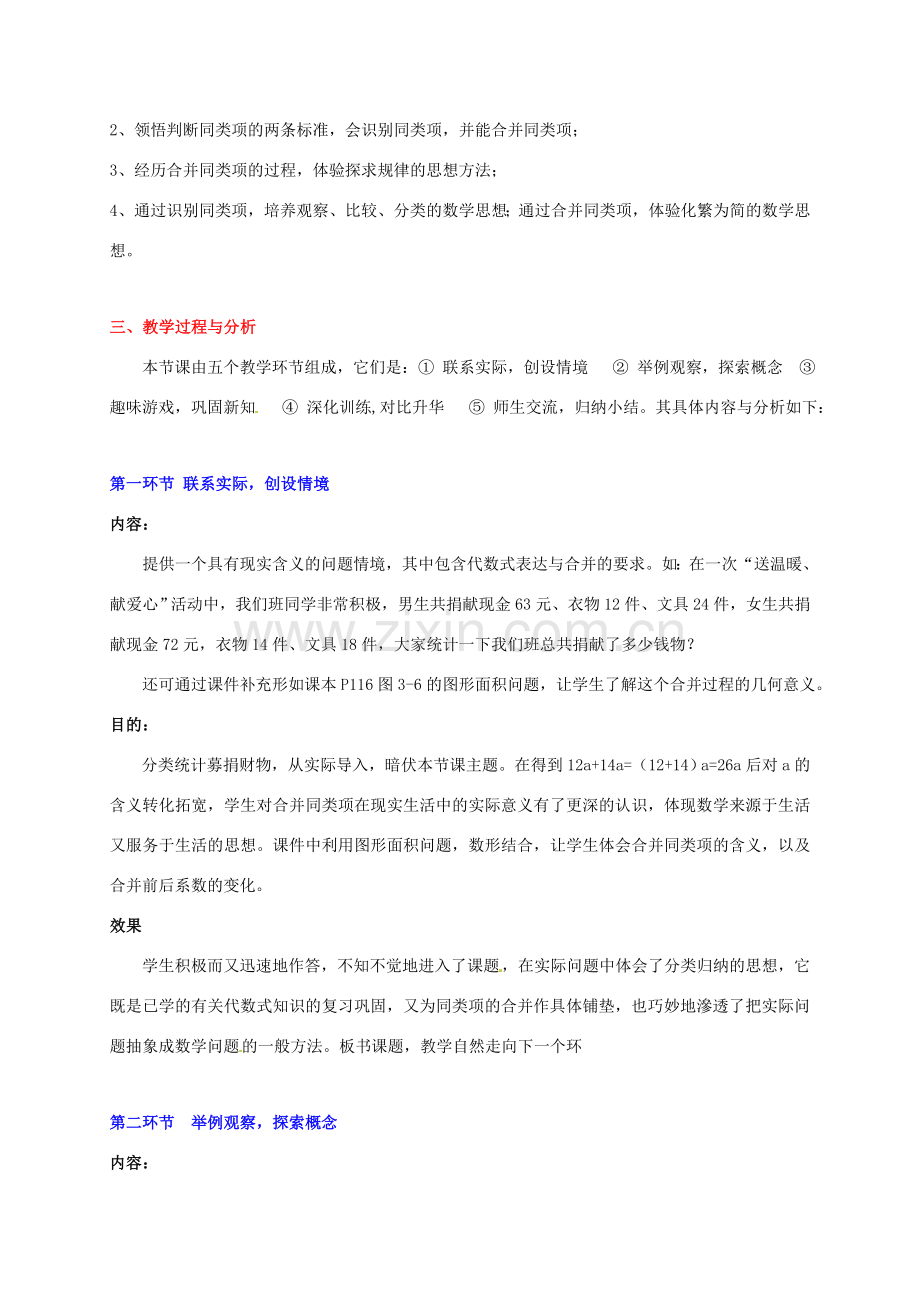 2、领悟判断同类项的两条标准，会识别同类项，并能合并同类项；

3、经历合并同类项的过程，体验探求规律的思想方法；

4、通过识别同类项，培养观察、比较、分类的数学思想；通过合并同类项，体验化繁为简的数学思想。

三、教学过程与分析

本节课由五个教学环节组成，它们是：① 联系实际，创设情境 ② 举例观察，探索概念 ③ 趣味游戏，巩固新知 ④ 深化训练,对比升华 ⑤ 师生交流，归纳小结。其具体内容与分析如下：

第一环节 联系实际，创设情境

内容：

提供一个具有现实含义的问题情境，其中包含代数式表达与合并的要求。如：在一次“送温暖、献爱心”活动中，我们班同学非常积极，男生共捐献现金63元、衣物12件、文具24件，女生共捐献现金72元，衣物14件、文具18件，大家统计一下我们班总共捐献了多少钱物？

还可通过课件补充形如课本P116图3-6的图形面积问题，让学生了解这个合并过程的几何意义。

目的：

分类统计募捐财物，从实际导入，暗伏本节课主题。在得到$12a+14a=(12+14)a=26a$后对a的含义转化拓宽，学生对合并同类项在现实生活中的实际意义有了更深的认识，体现数学来源于生活又服务于生活的思想。课件中利用图形面积问题，数形结合，让学生体会合并同类项的含义，以及合并前后系数的变化。

效果

学生积极而又迅速地作答，不知不觉地进入了课题，在实际问题中体会了分类归纳的思想，它既是已学的有关代数式知识的复习巩固，又为同类项的合并作具体铺垫，也巧妙地渗透了把实际问题抽象成数学问题的一般方法。板书课题，教学自然走向下一个环

第二环节 举例观察，探索概念

内容：

www.zixin.com.cn